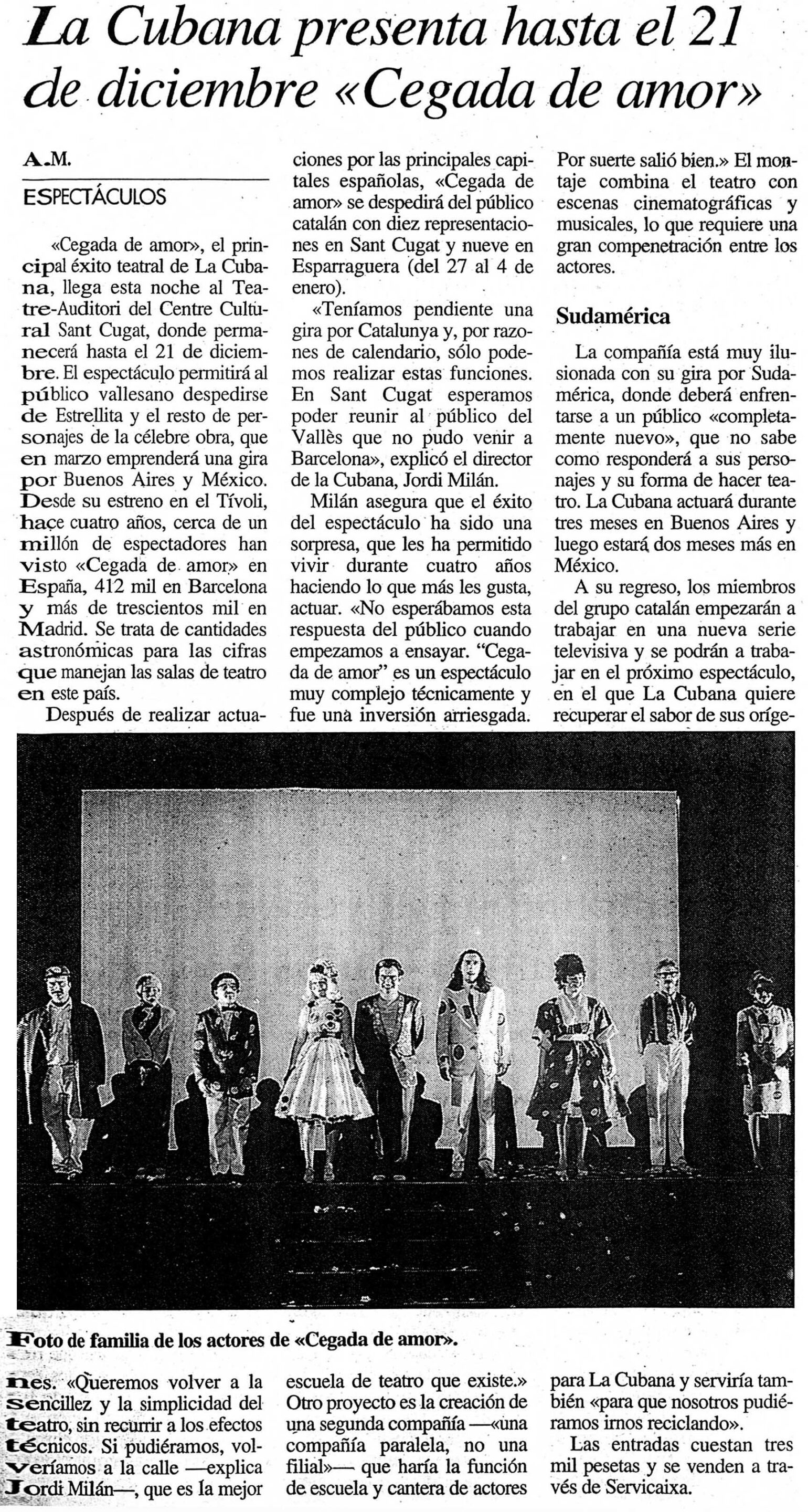 La Cubana presenta hasta el 21 de diciembre «Cegada de amor»

A.M.

ESPECTÁCULOS

«Cegada de amor», el principal éxito teatral de La Cubana, llega esta noche al Teatre-Auditori del Centre Cultural Sant Cugat, donde permanecerá hasta el 21 de diciembre. El espectáculo permitirá al público vallesano despedirse de Estrellita y el resto de personajes de la célebre obra, que en marzo emprenderá una gira por Buenos Aires y México. Desde su estreno en el Tívoli, hace cuatro años, cerca de un millón de espectadores han visto «Cegada de amor» en España, 412 mil en Barcelona y más de trescientos mil en Madrid. Se trata de cantidades astronómicas para las cifras que manejan las salas de teatro en este país.

Después de realizar actuaciones por las principales capitales españolas, «Cegada de amor» se despedirá del público catalán con diez representaciones en Sant Cugat y nueve en Esparraguera (del 27 al 4 de enero).

«Teníamos pendiente una gira por Catalunya y, por razones de calendario, sólo podemos realizar estas funciones. En Sant Cugat esperamos poder reunir al público del Vallès que no pudo venir a Barcelona», explicó el director de la Cubana, Jordi Milán.

Milán asegura que el éxito del espectáculo ha sido una sorpresa, que les ha permitido vivir durante cuatro años haciendo lo que más les gusta, actuar. «No esperábamos esta respuesta del público cuando empezamos a ensayar. "Cegada de amor" es un espectáculo muy complejo técnicamente y fue una inversión arriesgada. Por suerte salió bien.» El montaje combina el teatro con escenas cinematográficas y musicales, lo que requiere una gran compenetración entre los actores.

Sudamérica

La compañía está muy ilusionada con su gira por Sudamérica, donde deberá enfrentarse a un público «completamente nuevo», que no sabe como responderá a sus personajes y su forma de hacer teatro. La Cubana actuará durante tres meses en Buenos Aires y luego estará dos meses más en México.

A su regreso, los miembros del grupo catalán empezarán a trabajar en una nueva serie televisiva y se podrán a trabajar en el próximo espectáculo, en el que La Cubana quiere recuperar el sabor de sus orígenes. «Queremos volver a la sencillez y la simplicidad del teatro, sin recurrir a los efectos técnicos. Si pudiéramos, volveríamos a la calle —explica Jordi Milán—, que es la mejor escuela de teatro que existe.» Otro proyecto es la creación de una segunda compañía —«una compañía paralela, no una filial»— que haría la función de escuela y cantera de actores para La Cubana y serviría también «para que nosotros pudiéramos irnos reciclando».

Las entradas cuestan tres mil pesetas y se venden a través de Servicaixa.

Foto de familia de los actores de «Cegada de amor».